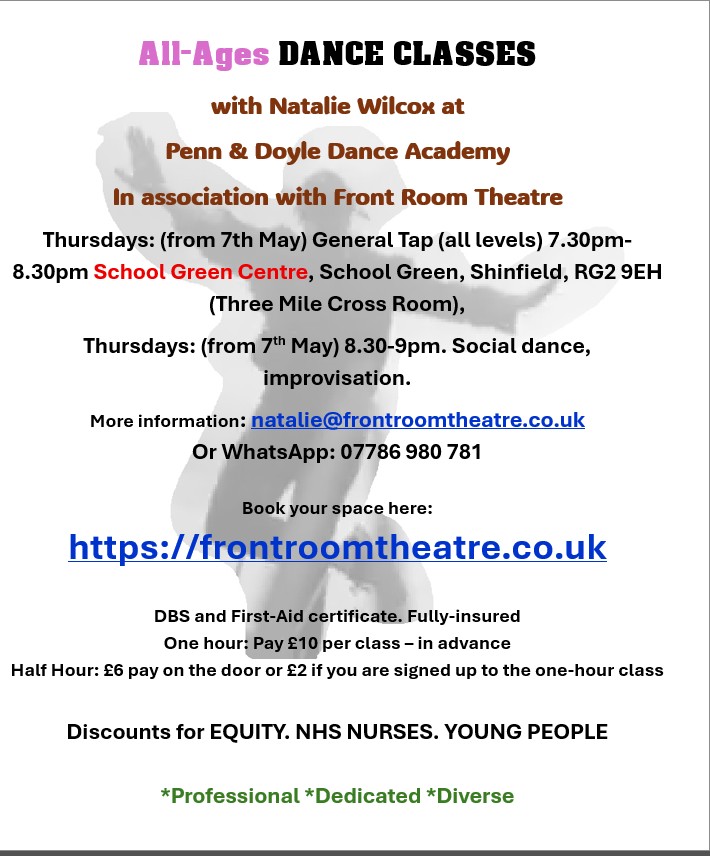 All-Ages DANCE CLASSES

with Natalie Wilcox at

Penn & Doyle Dance Academy

In association with Front Room Theatre

Thursdays: (from 7th May) General Tap (all levels) 7.30pm-8.30pm School Green Centre, School Green, Shinfield, RG2 9EH (Three Mile Cross Room),

Thursdays: (from 7$^{th}$ May) 8.30-9pm. Social dance, improvisation.

More information: natalie@frontroomtheatre.co.uk
Or WhatsApp: 07786 980 781

Book your space here:

https://frontroomtheatre.co.uk

DBS and First-Aid certificate. Fully-insured
One hour: Pay £10 per class – in advance
Half Hour: £6 pay on the door or £2 if you are signed up to the one-hour class

Discounts for EQUITY. NHS NURSES. YOUNG PEOPLE

*Professional *Dedicated *Diverse